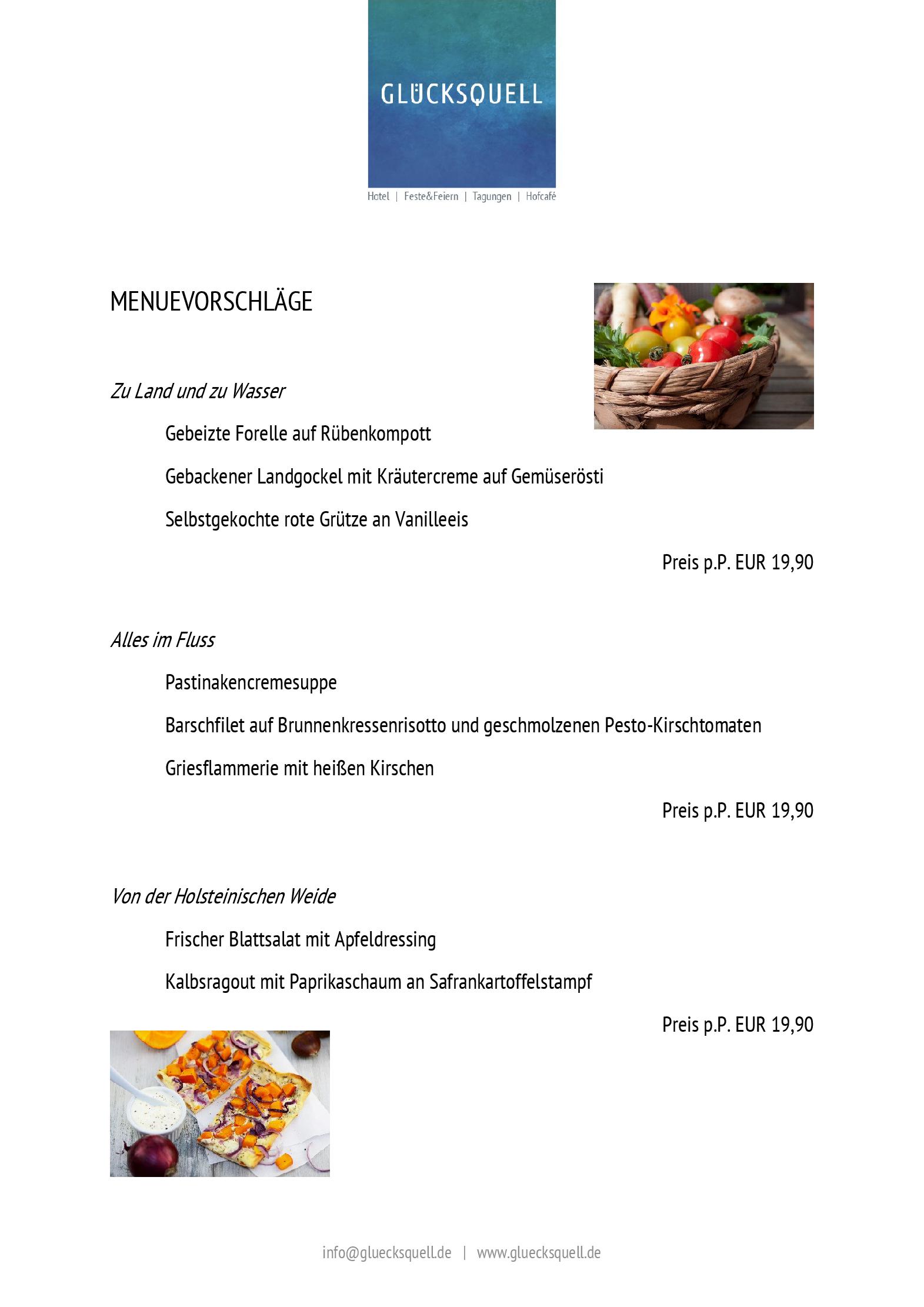 GLÜCKSQUELL

Hotel | Feste&Feiern | Tagungen | Hofcafé

MENUEVORSCHLÄGE

Zu Land und zu Wasser

Gebeizte Forelle auf Rübenkompott

Gebackener Landgockel mit Kräutercreme auf Gemüserösti

Selbstgekochte rote Grütze an Vanilleeis

Preis p.P. EUR 19,90

Alles im Fluss

Pastinakencremesuppe

Barschfilet auf Brunnenkressenrisotto und geschmolzenen Pesto-Kirschtomaten

Griesflammerie mit heißen Kirschen

Preis p.P. EUR 19,90

Von der Holsteinischen Weide

Frischer Blattsalat mit Apfeldressing

Kalbsragout mit Paprikaschaum an Safrankartoffelstampf

Preis p.P. EUR 19,90

info@gluecksquell.de | www.gluecksquell.de